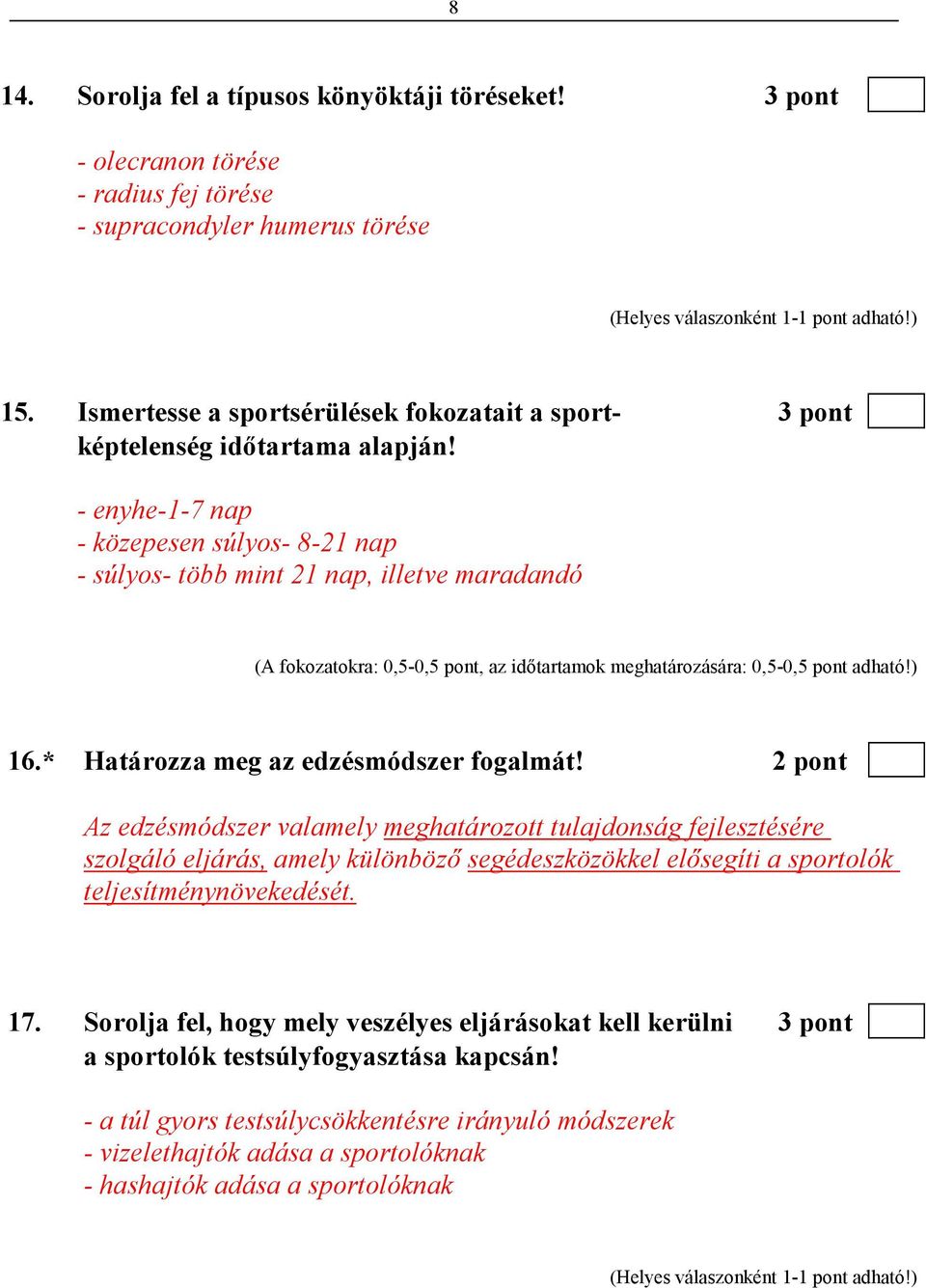 8

14. Sorolja fel a típusos könyöktáji töréseket! 3 pont

- olecranon törése
- radius fej törése
- supracondyler humerus törése

(Helyes válaszonként 1-1 pont adható!)

15. Ismertesse a sportsérülések fokozatait a sportképtelenség időtartama alapján! 3 pont

- enyhe-1-7 nap
- közepesen súlyos- 8-21 nap
- súlyos- több mint 21 nap, illetve maradandó

(A fokozatokra: 0,5-0,5 pont, az időtartamok meghatározására: 0,5-0,5 pont adható!)

16.* Határozza meg az edzésmódszer fogalmát! 2 pont

Az edzésmódszer valamely meghatározott tulajdonság fejlesztésére szolgáló eljárás, amely különböző segédeszközökkel elősegíti a sportolók teljesítménynövekedését.

17. Sorolja fel, hogy mely veszélyes eljárásokat kell kerülni a sportolók testsúlyfogyasztása kapcsán! 3 pont

- a túl gyors testsúlycsökkentésre irányuló módszerek
- vizelethajtók adása a sportolóknak
- hashajtók adása a sportolóknak

(Helyes válaszonként 1-1 pont adható!)